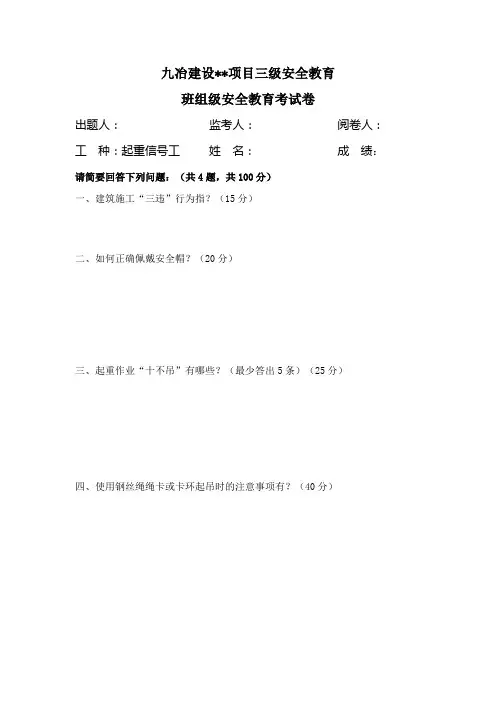 九冶建设**项目三级安全教育

班组级安全教育考试卷

出题人：　　　　监考人：　　　　阅卷人：

工　种：起重信号工　　姓　名：　　　　成　绩：

请简要回答下列问题：（共 4 题，共 100 分）

一、建筑施工“三违”行为指？（15 分）

二、如何正确佩戴安全帽？（20 分）

三、起重作业“十不吊”有哪些？（最少答出 5 条）（25 分）

四、使用钢丝绳绳卡或卡环起吊时的注意事项有？（40 分）